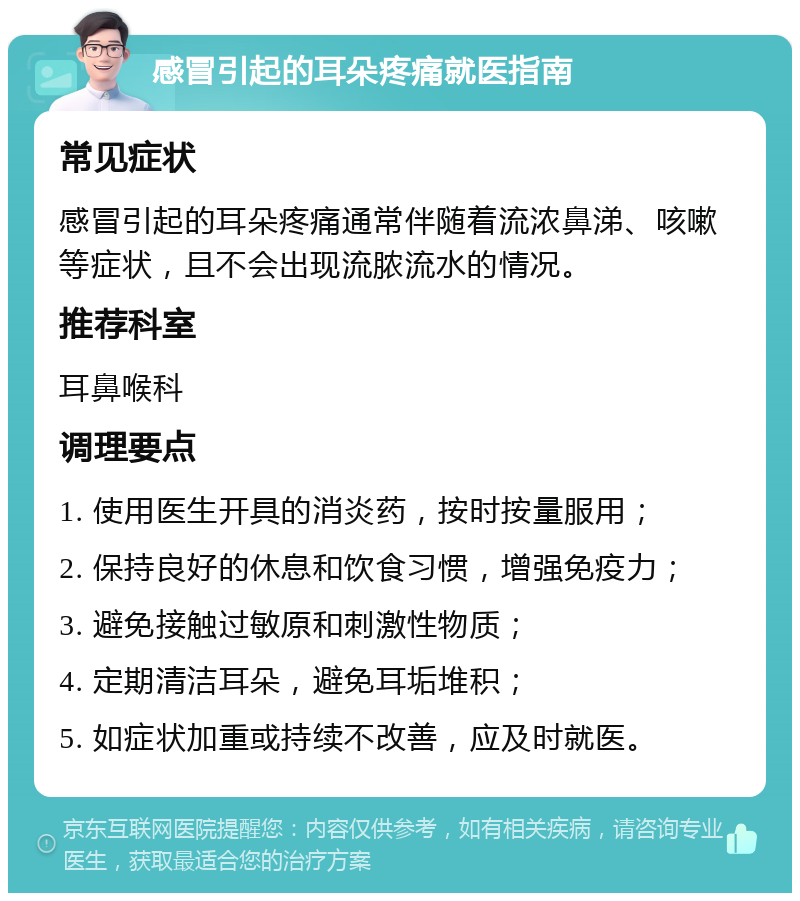 感冒引起的耳朵疼痛就医指南

常见症状

感冒引起的耳朵疼痛通常伴随着流浓鼻涕、咳嗽等症状，且不会出现流脓流水的情况。

推荐科室

耳鼻喉科

调理要点

1. 使用医生开具的消炎药，按时按量服用；

2. 保持良好的休息和饮食习惯，增强免疫力；

3. 避免接触过敏原和刺激性物质；

4. 定期清洁耳朵，避免耳垢堆积；

5. 如症状加重或持续不改善，应及时就医。

京东互联网医院提醒您：内容仅供参考，如有相关疾病，请咨询专业医生，获取最适合您的治疗方案